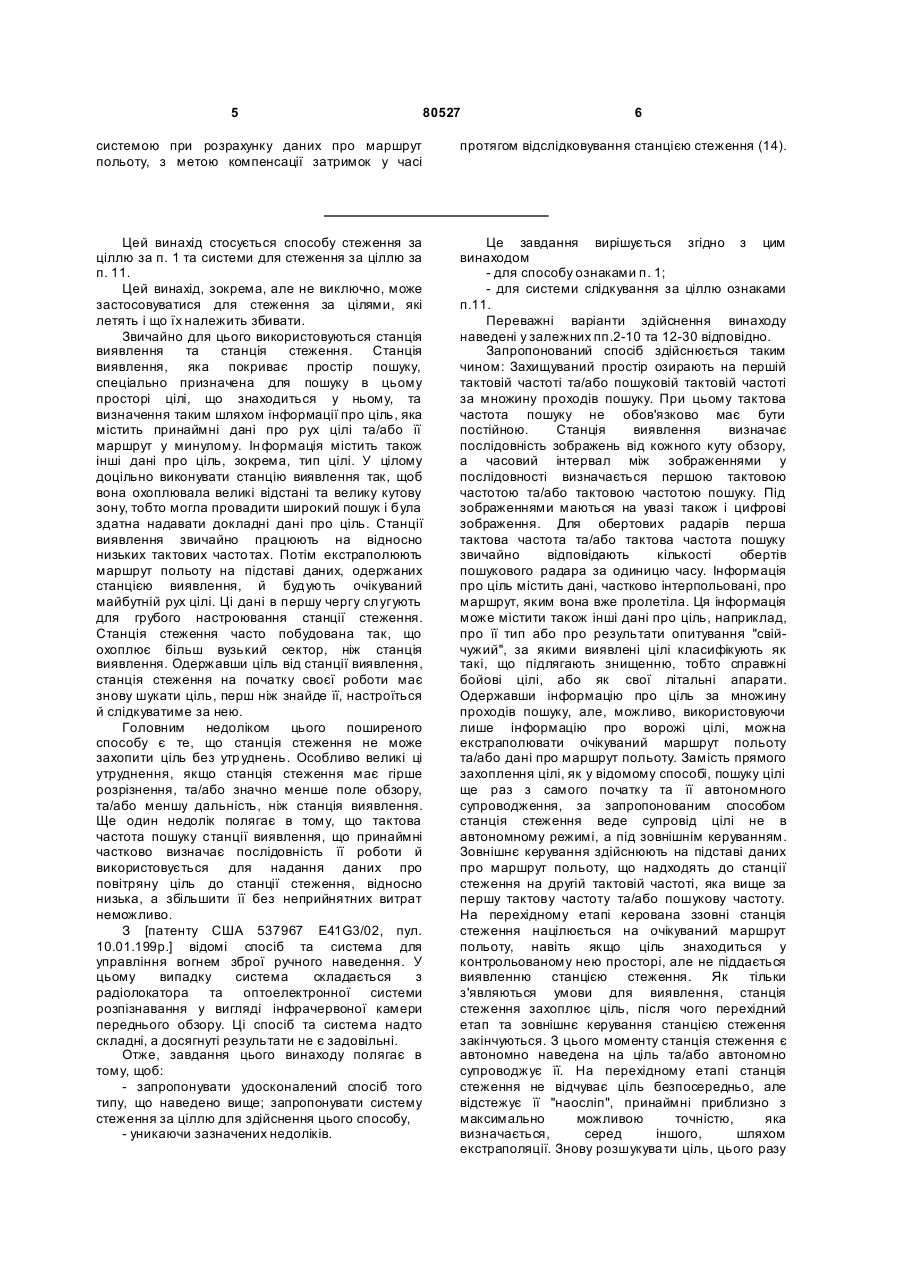 5 80527 6

системою при розрахунку даних про маршрут польоту, з метою компенсації затримок у часі

протягом відслідковування станцією стеження (14).

Цей винахід стосується способу стеження за ціллю за п. 1 та системи для стеження за ціллю за п. 11.

Цей винахід, зокрема, але не виключно, може застосовуватися для стеження за цілями, які летять і що їх належить збивати.

Звичайно для цього використовуються станція виявлення та станція стеження. Станція виявлення, яка покриває простір пошуку, спеціально призначена для пошуку в цьому просторі цілі, що знаходиться у ньому, та визначення таким шляхом інформації про ціль, яка містить принаймні дані про рух цілі та/або її маршрут у минулому. Інформація містить також інші дані про ціль, зокрема, тип цілі. У цілому доцільно виконувати станцію виявлення так, щоб вона охоплювала великі відстані та велику кутову зону, тобто могла провадити широкий пошук і була здатна надавати докладні дані про ціль. Станції виявлення звичайно працюють на відносно низьких тактових частотах. Потім екстраполюють маршрут польоту на підставі даних, одержаних станцією виявлення, й будують очікуваний майбутній рух цілі. Ці дані в першу чергу слугують для грубого настроювання станції стеження. Станція стеження часто побудована так, що охоплює більш вузький сектор, ніж станція виявлення. Одержавши ціль від станції виявлення, станція стеження на початку своєї роботи має знову шукати ціль, перш ніж знайде її, настроїться й слідкуватиме за нею.

Головним недоліком цього поширеного способу є те, що станція стеження не може захопити ціль без утруднень. Особливо великі ці утруднення, якщо станція стеження має гірше розрізнення, та/або значно менше поле обзору, та/або меншу дальність, ніж станція виявлення. Ще один недолік полягає в тому, що тактова частота пошуку станції виявлення, що принаймні частково визначає послідовність її роботи й використовується для надання даних про повітряну ціль до станції стеження, відносно низька, а збільшити її без неприйнятних витрат неможливо.

З [патенту США 537967 E41G3/02, пул. 10.01.199р.] відомі спосіб та система для управління вогнем зброї ручного наведення. У цьому випадку система складається з радіолокатора та оптоелектронної системи розпізнавання у вигляді інфрачервоної камери переднього обзору. Ці спосіб та система надто складні, а досягнуті результати не є задовільні.

Отже, завдання цього винаходу полягає в тому, щоб:

- запропонувати удосконалений спосіб того типу, що наведено вище; запропонувати систему стеження за ціллю для здійснення цього способу,

- уникаючи зазначених недоліків.

Це завдання вирішується згідно з цим винаходом

- для способу ознаками п. 1;

- для системи слідкування за ціллю ознаками п.11.

Переважні варіанти здійснення винаходу наведені у залежних пп.2-10 та 12-30 відповідно.

Запропонований спосіб здійснюється таким чином: Захищуваний простір озирають на першій тактовій частоті та/або пошуковій тактовій частоті за множину проходів пошуку. При цьому тактова частота пошуку не обов'язково має бути постійною. Станція виявлення визначає послідовність зображень від кожного куту обзору, а часовий інтервал між зображеннями у послідовності визначається першою тактовою частотою та/або тактовою частотою пошуку. Під зображеннями маються на увазі також і цифрові зображення. Для обертових радарів перша тактова частота та/або тактова частота пошуку звичайно відповідають кількості обертів пошукового радара за одиницю часу. Інформація про ціль містить дані, частково інтерпольовані, про маршрут, яким вона вже пролетіла. Ця інформація може містити також інші дані про ціль, наприклад, про її тип або про результати опитування "свій-чужий", за якими виявлені цілі класифікують як такі, що підлягають знищенню, тобто справжні бойові цілі, або як свої літальні апарати. Одержавши інформацію про ціль за множину проходів пошуку, але, можливо, використовуючи лише інформацію про ворожі цілі, можна екстраполювати очікуваний маршрут польоту та/або дані про маршрут польоту. Замість прямого захоплення цілі, як у відомому способі, пошуку цілі ще раз з самого початку та її автономного супроводження, за запропонованим способом станція стеження веде супровід цілі не в автономному режимі, а під зовнішнім керуванням. Зовнішнє керування здійснюють на підставі даних про маршрут польоту, що надходять до станції стеження на другій тактовій частоті, яка вище за першу тактову частоту та/або пошукову частоту. На перехідному етапі керована ззовні станція стеження націлюється на очікуваний маршрут польоту, навіть якщо ціль знаходиться у контрольованому нею просторі, але не піддається виявленню станцією стеження. Як тільки з'являються умови для виявлення, станція стеження захоплює ціль, після чого перехідний етап та зовнішнє керування станцією стеження закінчуються. З цього моменту станція стеження є автономно наведена на ціль та/або автономно супроводжує її. На перехідному етапі станція стеження не відчуває ціль безпосередньо, але відстежує її "наосліп", принаймні приблизно з максимально можливою точністю, яка визначається, серед іншого, шляхом екстраполяції. Знову розшукувати ціль, цього разу